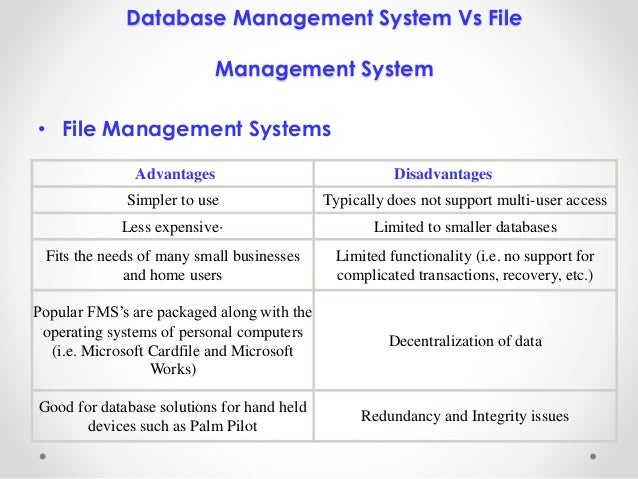 Database Management System Vs File Management System

• File Management Systems

| Advantages | Disadvantages |
|---|---|
| Simpler to use | Typically does not support multi-user access |
| Less expensive· | Limited to smaller databases |
| Fits the needs of many small businesses and home users | Limited functionality (i.e. no support for complicated transactions, recovery, etc.) |
| Popular FMS's are packaged along with the operating systems of personal computers (i.e. Microsoft Cardfile and Microsoft Works) | Decentralization of data |
| Good for database solutions for hand held devices such as Palm Pilot | Redundancy and Integrity issues |